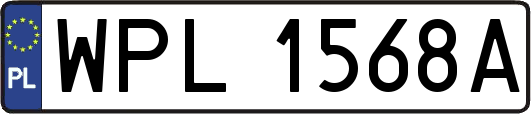 PL
WPL 1568A